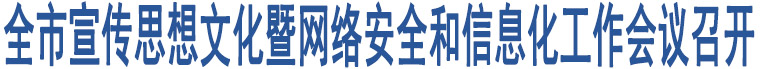 全市宣传思想文化暨网络安全和信息化工作会议召开